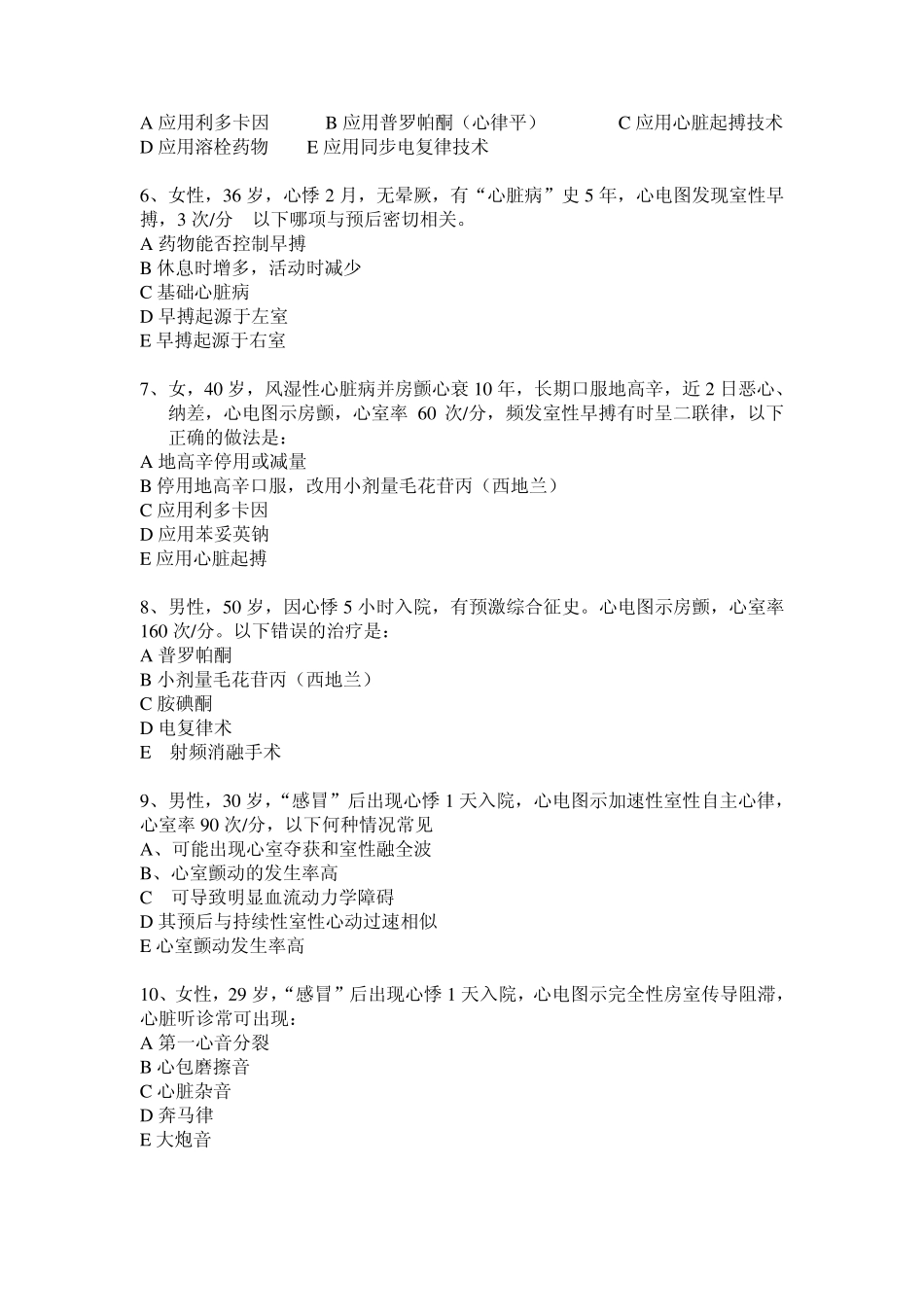 A 应用利多卡因　　B 应用普罗帕酮（心律平）　　C 应用心脏起搏技术
D 应用溶栓药物　　E 应用同步电复律技术

6、女性，36 岁，心悸 2 月，无晕厥，有“心脏病”史 5 年，心电图发现室性早搏，3 次/分　以下哪项与预后密切相关。
A 药物能否控制早搏
B 休息时增多，活动时减少
C 基础心脏病
D 早搏起源于左室
E 早搏起源于右室

7、女，40 岁，风湿性心脏病并房颤心衰 10 年，长期口服地高辛，近 2 日恶心、纳差，心电图示房颤，心室率 60 次/分，频发室性早搏有时呈二联律，以下正确的做法是：
A 地高辛停用或减量
B 停用地高辛口服，改用小剂量毛花苷丙（西地兰）
C 应用利多卡因
D 应用苯妥英钠
E 应用心脏起搏

8、男性，50 岁，因心悸 5 小时入院，有预激综合征史。心电图示房颤，心室率 160 次/分。以下错误的治疗是：
A 普罗帕酮
B 小剂量毛花苷丙（西地兰）
C 胺碘酮
D 电复律术
E　射频消融手术

9、男性，30 岁，“感冒”后出现心悸 1 天入院，心电图示加速性室性自主心律，心室率 90 次/分，以下何种情况常见
A、可能出现心室夺获和室性融全波
B、心室颤动的发生率高
C　可导致明显血流动力学障碍
D 其预后与持续性室性心动过速相似
E 心室颤动发生率高

10、女性，29 岁，“感冒”后出现心悸 1 天入院，心电图示完全性房室传导阻滞，心脏听诊常可出现：
A 第一心音分裂
B 心包磨擦音
C 心脏杂音
D 奔马律
E 大炮音